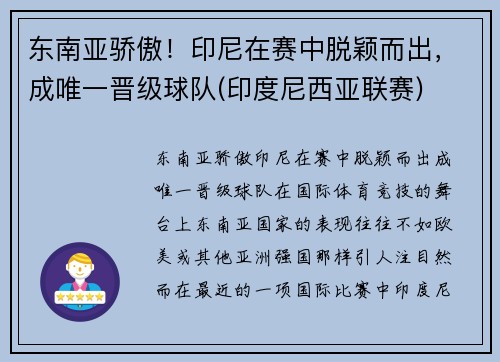 东南亚骄傲！印尼在赛中脱颖而出，成唯一晋级球队(印度尼西亚联赛)

东南亚骄傲印尼在赛中脱颖而出成唯一晋级球队在国际体育竞技的舞台上东南亚国家的表现往往不如欧美或其他亚洲强国那样引人注目然而在最近的一项国际比赛中印度尼